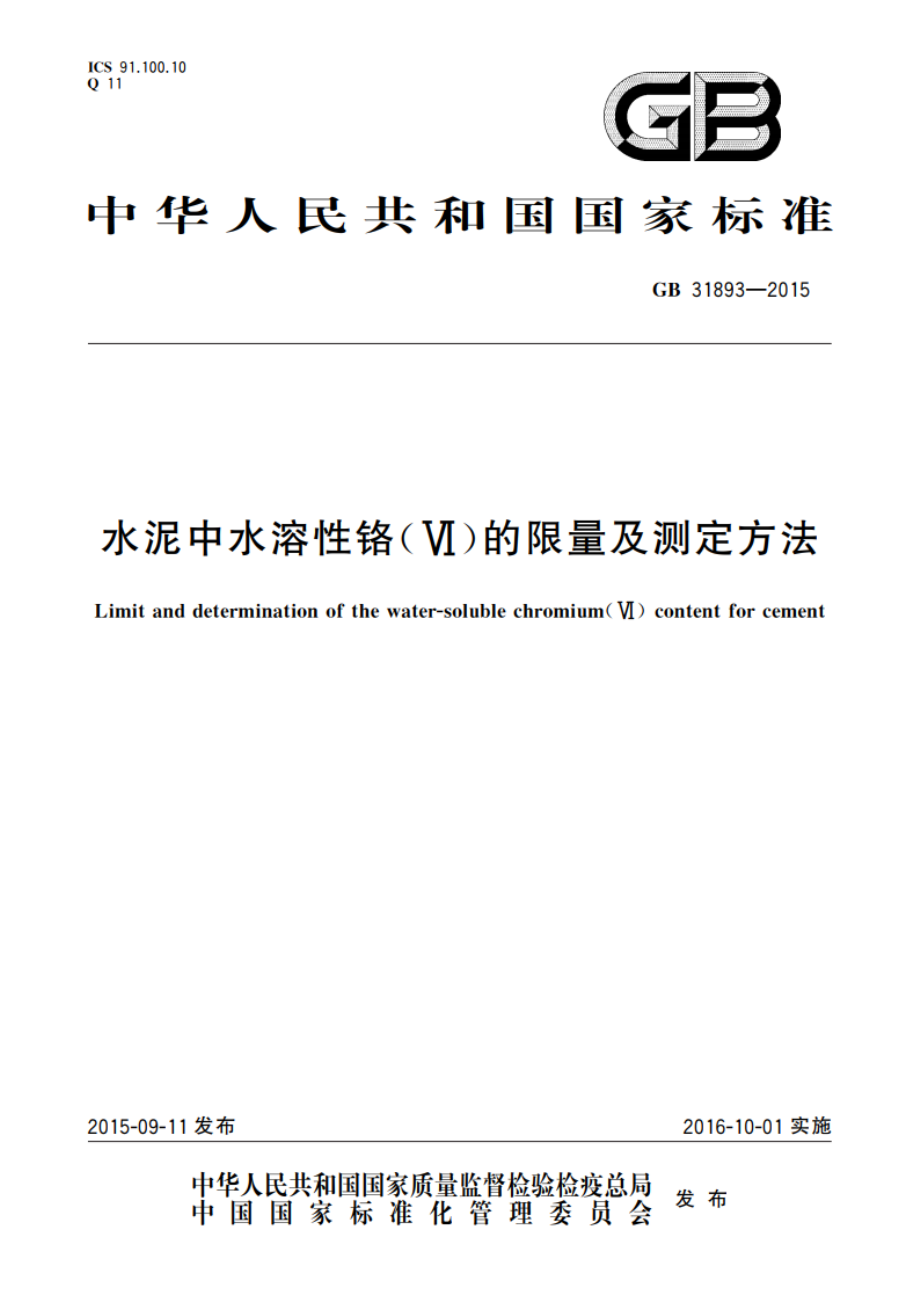 ICS 91.100.10
Q 11

GB

中华人民共和国国家标准

GB 31893—2015

水泥中水溶性铬(Ⅵ)的限量及测定方法

Limit and determination of the water-soluble chromium(Ⅵ) content for cement

2015-09-11 发布

2016-10-01 实施

中华人民共和国国家质量监督检验检疫总局
中国国家标准化管理委员会
发布